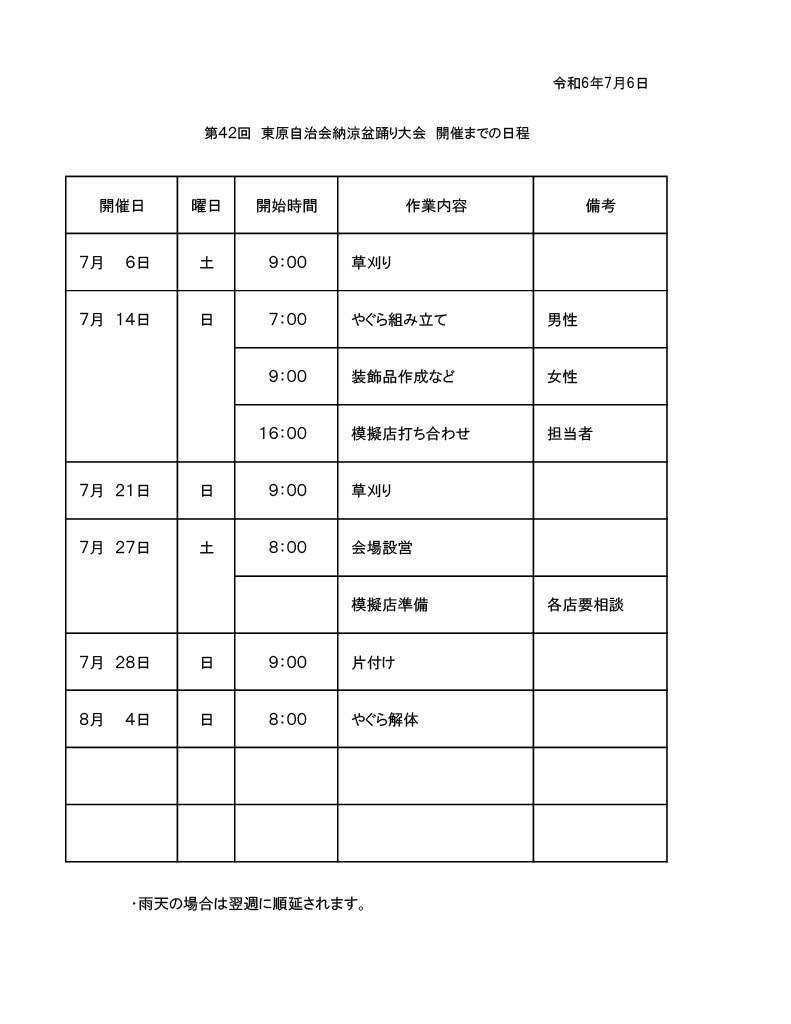 令和6年7月6日

第42回　東原自治会納涼盆踊り大会　開催までの日程

| 開催日 | 曜日 | 開始時間 | 作業内容 | 備考 |
|---|---|---|---|---|
| 7月　6日 | 土 | 9:00 | 草刈り | |
| 7月　14日 | 日 | 7:00 | やぐら組み立て | 男性 |
| | | 9:00 | 装飾品作成など | 女性 |
| | | 16:00 | 模擬店打ち合わせ | 担当者 |
| 7月　21日 | 日 | 9:00 | 草刈り | |
| 7月　27日 | 土 | 8:00 | 会場設営 | |
| | | | 模擬店準備 | 各店要相談 |
| 7月　28日 | 日 | 9:00 | 片付け | |
| 8月　4日 | 日 | 8:00 | やぐら解体 | |
| | | | | |
| | | | | |

・雨天の場合は翌週に順延されます。